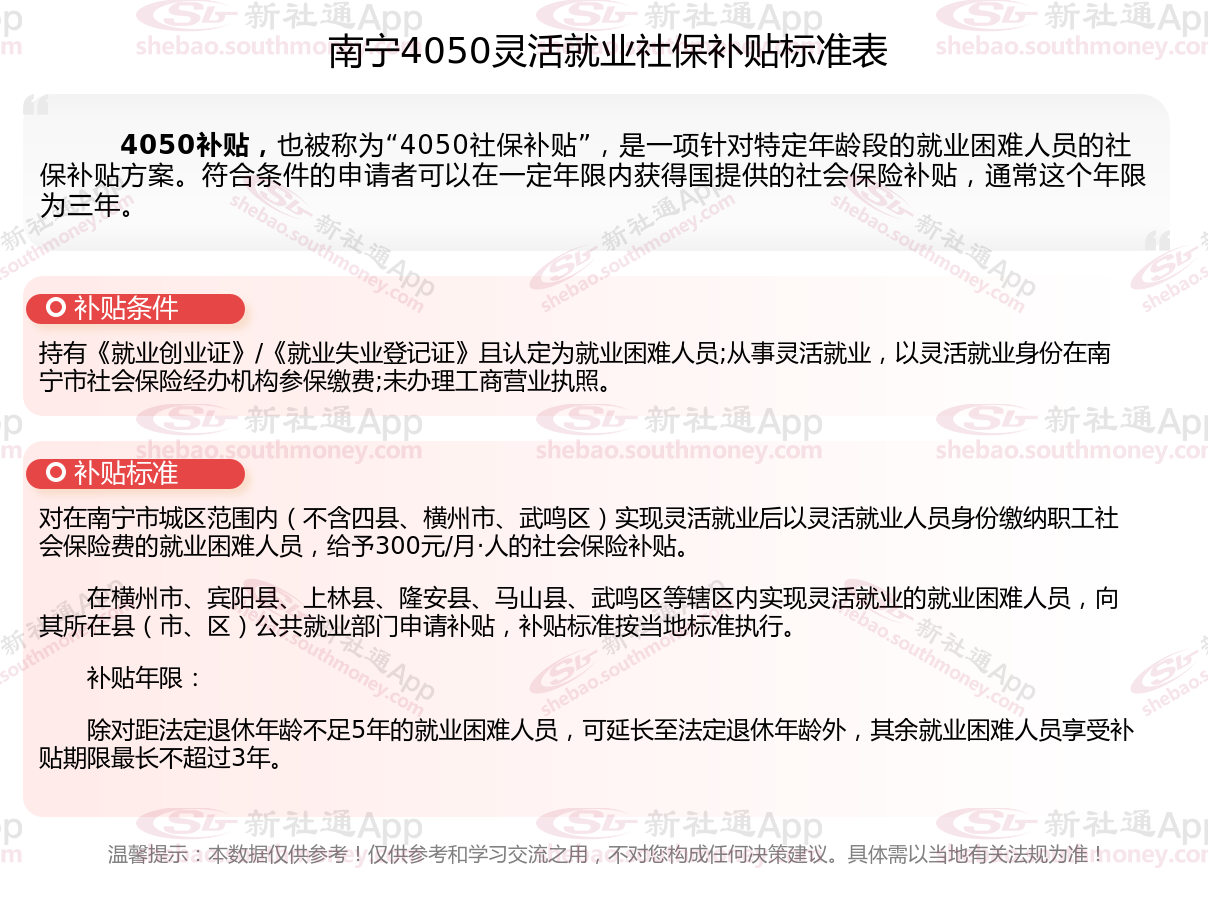 南宁4050灵活就业社保补贴标准表

4050补贴，也被称为“4050社保补贴”，是一项针对特定年龄段的就业困难人员的社保补贴方案。符合条件的申请者可以在一定年限内获得国提供的社会保险补贴，通常这个年限为三年。

补贴条件

持有《就业创业证》/《就业失业登记证》且认定为就业困难人员;从事灵活就业，以灵活就业身份在南宁市社会保险经办机构参保缴费;未办理工商营业执照。

补贴标准

对在南宁市城区范围内（不含四县、横州市、武鸣区）实现灵活就业后以灵活就业人员身份缴纳职工社会保险费的就业困难人员，给予300元/月·人的社会保险补贴。

在横州市、宾阳县、上林县、隆安县、马山县、武鸣区等辖区内实现灵活就业的就业困难人员，向其所在县（市、区）公共就业部门申请补贴，补贴标准按当地标准执行。

补贴年限：

除对距法定退休年龄不足5年的就业困难人员，可延长至法定退休年龄外，其余就业困难人员享受补贴期限最长不超过3年。

温馨提示：本数据仅供参考！仅供参考和学习交流之用，不对您构成任何决策建议。具体需以当地有关法规为准！

新社通App
shebao.southmoney.com